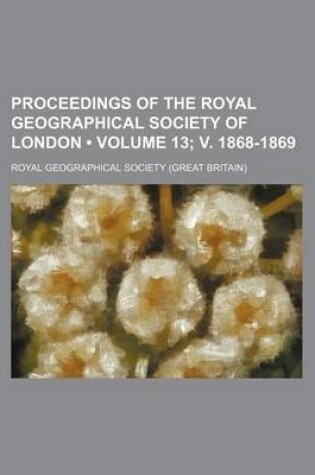 PROCEEDINGS OF THE ROYAL GEOGRAPHICAL SOCIETY OF LONDON • VOLUME 13; V. 1868-1869

ROYAL GEOGRAPHICAL SOCIETY (GREAT BRITAIN)